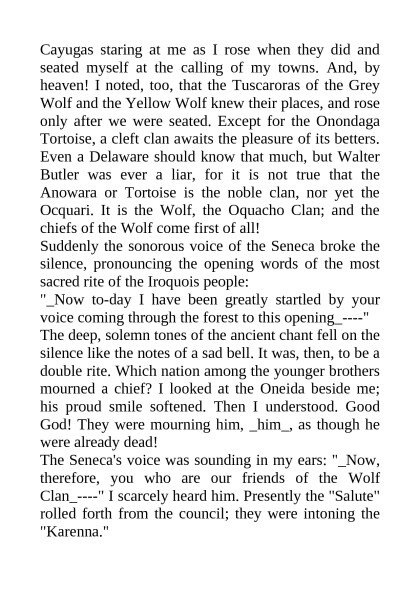 Cayugas staring at me as I rose when they did and seated myself at the calling of my towns. And, by heaven! I noted, too, that the Tuscaroras of the Grey Wolf and the Yellow Wolf knew their places, and rose only after we were seated. Except for the Onondaga Tortoise, a cleft clan awaits the pleasure of its betters. Even a Delaware should know that much, but Walter Butler was ever a liar, for it is not true that the Anowara or Tortoise is the noble clan, nor yet the Ocquari. It is the Wolf, the Oquacho Clan; and the chiefs of the Wolf come first of all!
Suddenly the sonorous voice of the Seneca broke the silence, pronouncing the opening words of the most sacred rite of the Iroquois people:
"_Now to-day I have been greatly startled by your voice coming through the forest to this opening_----"
The deep, solemn tones of the ancient chant fell on the silence like the notes of a sad bell. It was, then, to be a double rite. Which nation among the younger brothers mourned a chief? I looked at the Oneida beside me; his proud smile softened. Then I understood. Good God! They were mourning him, _him_, as though he were already dead!
The Seneca's voice was sounding in my ears: "_Now, therefore, you who are our friends of the Wolf Clan_----" I scarcely heard him. Presently the "Salute" rolled forth from the council; they were intoning the "Karenna."